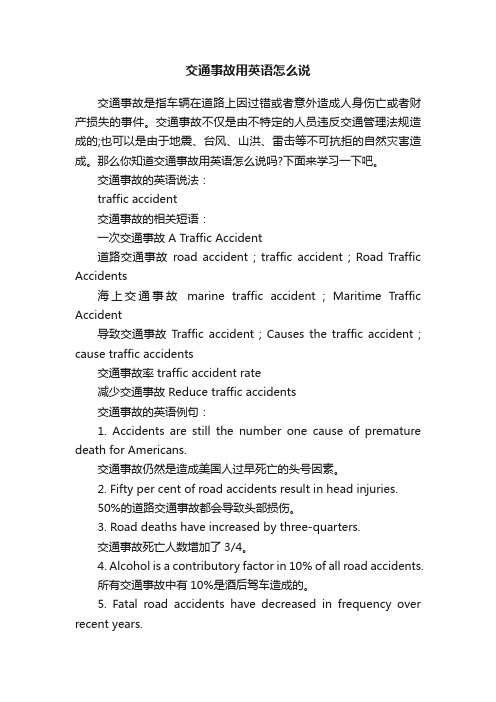 交通事故用英语怎么说

交通事故是指车辆在道路上因过错或者意外造成人身伤亡或者财产损失的事件。交通事故不仅是由不特定的人员违反交通管理法规造成的;也可以是由于地震、台风、山洪、雷击等不可抗拒的自然灾害造成。那么你知道交通事故用英语怎么说吗?下面来学习一下吧。

交通事故的英语说法：

traffic accident

交通事故的相关短语：

一次交通事故 A Traffic Accident

道路交通事故 road accident ; traffic accident ; Road Traffic Accidents

海上交通事故 marine traffic accident ; Maritime Traffic Accident

导致交通事故 Traffic accident ; Causes the traffic accident ; cause traffic accidents

交通事故率 traffic accident rate

减少交通事故 Reduce traffic accidents

交通事故的英语例句：

1. Accidents are still the number one cause of premature death for Americans.

交通事故仍然是造成美国人过早死亡的头号因素。

2. Fifty per cent of road accidents result in head injuries.

50%的道路交通事故都会导致头部损伤。

3. Road deaths have increased by three-quarters.

交通事故死亡人数增加了 3/4。

4. Alcohol is a contributory factor in 10% of all road accidents.

所有交通事故中有 10%是酒后驾车造成的。

5. Fatal road accidents have decreased in frequency over recent years.